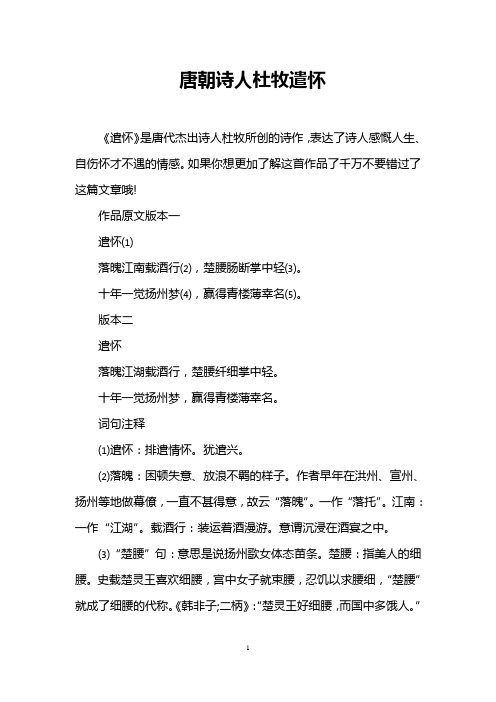 唐朝诗人杜牧遣怀

《遣怀》是唐代杰出诗人杜牧所创的诗作，表达了诗人感慨人生、自伤怀才不遇的情感。如果你想更加了解这首作品了千万不要错过了这篇文章哦!

作品原文版本一

遣怀(1)

落魄江南载酒行(2)，楚腰肠断掌中轻(3)。

十年一觉扬州梦(4)，赢得青楼薄幸名(5)。

版本二

遣怀

落魄江湖载酒行，楚腰纤细掌中轻。

十年一觉扬州梦，赢得青楼薄幸名。

词句注释

(1)遣怀：排遣情怀。犹遣兴。

(2)落魄：困顿失意、放浪不羁的样子。作者早年在洪州、宣州、扬州等地做幕僚，一直不甚得意，故云“落魄”。一作“落托”。江南：一作“江湖”。载酒行：装运着酒漫游。意谓沉浸在酒宴之中。

(3)“楚腰”句：意思是说扬州歌女体态苗条。楚腰：指美人的细腰。史载楚灵王喜欢细腰，宫中女子就束腰，忍饥以求腰细，“楚腰”就成了细腰的代称。《韩非子;二柄》:“楚灵王好细腰，而国中多饿人。”

1